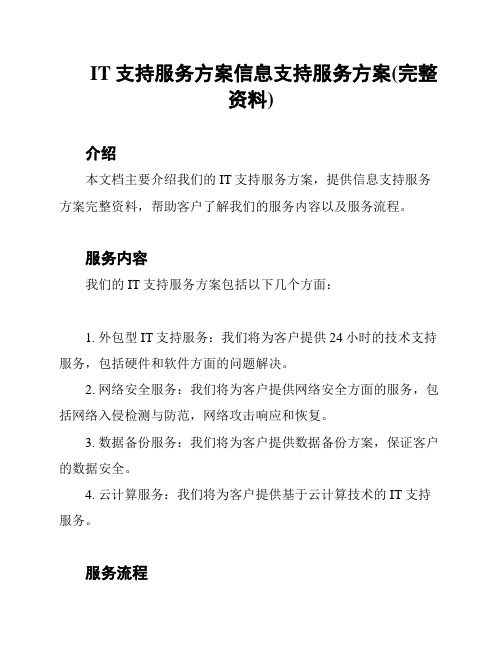 IT 支持服务方案信息支持服务方案(完整资料)

介绍

本文档主要介绍我们的 IT 支持服务方案，提供信息支持服务方案完整资料，帮助客户了解我们的服务内容以及服务流程。

服务内容

我们的 IT 支持服务方案包括以下几个方面：

1. 外包型 IT 支持服务：我们将为客户提供 24 小时的技术支持服务，包括硬件和软件方面的问题解决。

2. 网络安全服务：我们将为客户提供网络安全方面的服务，包括网络入侵检测与防范，网络攻击响应和恢复。

3. 数据备份服务：我们将为客户提供数据备份方案，保证客户的数据安全。

4. 云计算服务：我们将为客户提供基于云计算技术的 IT 支持服务。

服务流程